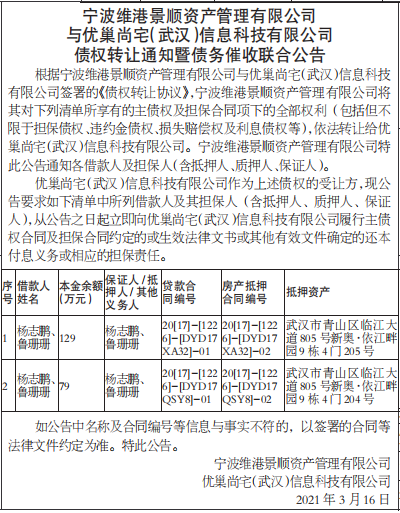 宁波维港景顺资产管理有限公司
与优巢尚宅(武汉)信息科技有限公司
债权转让通知暨债务催收联合公告

根据宁波维港景顺资产管理有限公司与优巢尚宅(武汉)信息科技有限公司签署的《债权转让协议》,宁波维港景顺资产管理有限公司将其对下列清单所享有的主债权及担保合同项下的全部权利（包括但不限于担保债权、违约金债权、损失赔偿权及利息债权等),依法转让给优巢尚宅(武汉)信息科技有限公司。宁波维港景顺资产管理有限公司特此公告通知各借款人及担保人(含抵押人、质押人、保证人)。

优巢尚宅(武汉)信息科技有限公司作为上述债权的受让方,现公告要求如下清单中所列借款人及其担保人（含抵押人、质押人、保证人),从公告之日起立即向优巢尚宅(武汉)信息科技有限公司履行主债权合同及担保合同约定的或生效法律文书或其他有效文件确定的还本付息义务或相应的担保责任。

| 序号 | 借款人姓名 | 本金余额(万元) | 保证人/抵押人/其他义务人 | 贷款合同编号 | 房产抵押合同编号 | 抵押资产 |
|---|---|---|---|---|---|---|
| 1 | 杨志鹏、鲁珊珊 | 129 | 杨志鹏、鲁珊珊 | 20[17]-[1226]-[DYD17XA32]-01 | 20[17]-[1226]-[DYD17XA32]-02 | 武汉市青山区临江大道805号新奥·依江畔园9栋4门205号 |
| 2 | 杨志鹏、鲁珊珊 | 79 | 杨志鹏、鲁珊珊 | 20[17]-[1226]-[DYD17QSY8]-01 | 20[17]-[1226]-[DYD17QSY8]-02 | 武汉市青山区临江大道805号新奥·依江畔园9栋4门204号 |

如公告中名称及合同编号等信息与事实不符的，以签署的合同等法律文件约定为准。特此公告。

宁波维港景顺资产管理有限公司
优巢尚宅(武汉)信息科技有限公司
2021年3月16日